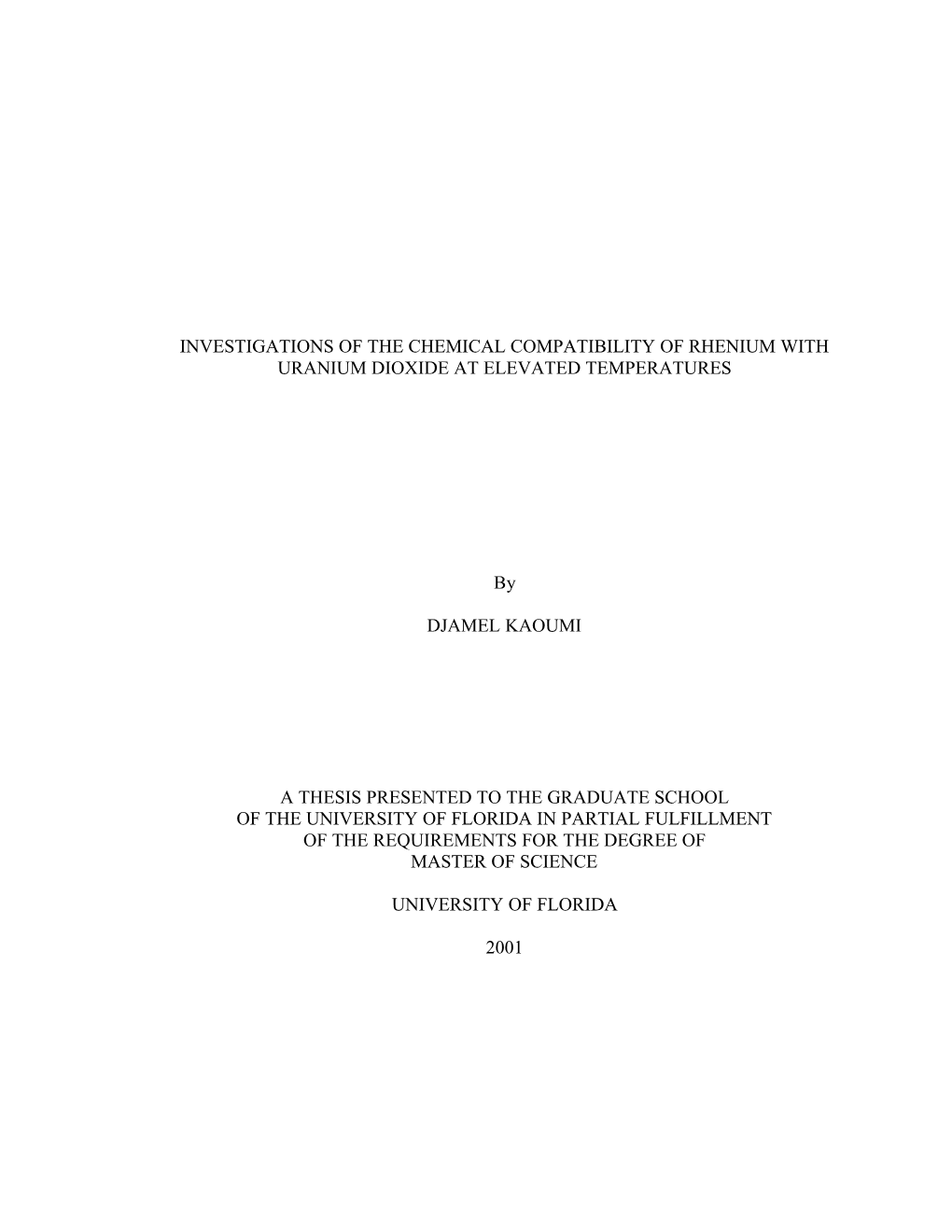 INVESTIGATIONS OF THE CHEMICAL COMPATIBILITY OF RHENIUM WITH URANIUM DIOXIDE AT ELEVATED TEMPERATURES

By

DJAMEL KAOUMI

A THESIS PRESENTED TO THE GRADUATE SCHOOL OF THE UNIVERSITY OF FLORIDA IN PARTIAL FULFILLMENT OF THE REQUIREMENTS FOR THE DEGREE OF MASTER OF SCIENCE

UNIVERSITY OF FLORIDA

2001